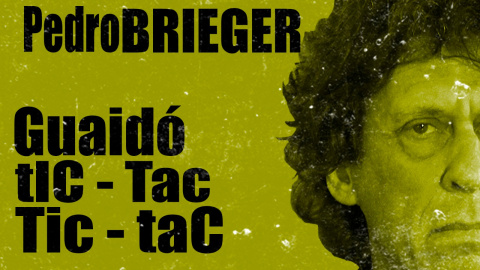 PedroBRIEGER

Guaidó
tIC - Tac
Tic - taC